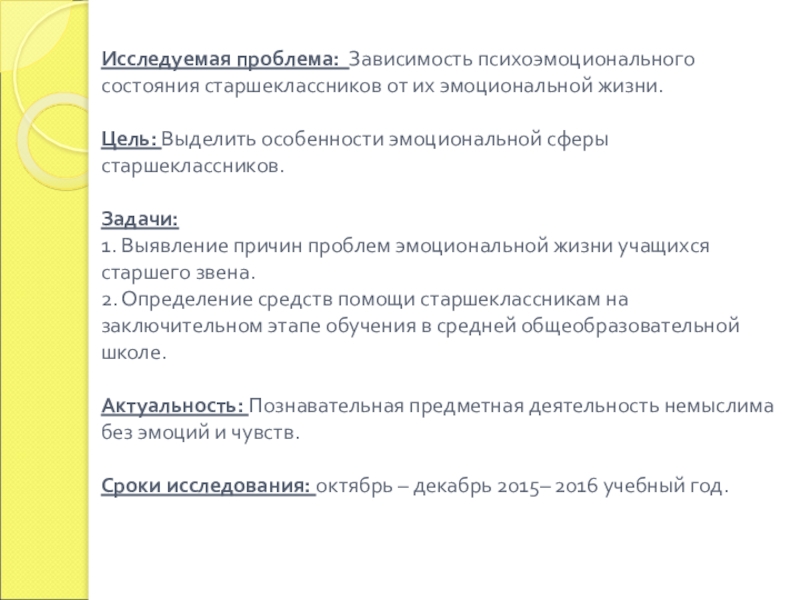 Исследуемая проблема: Зависимость психоэмоционального состояния старшеклассников от их эмоциональной жизни.

Цель: Выделить особенности эмоциональной сферы старшеклассников.

Задачи:
1. Выявление причин проблем эмоциональной жизни учащихся старшего звена.
2. Определение средств помощи старшеклассникам на заключительном этапе обучения в средней общеобразовательной школе.

Актуальность: Познавательная предметная деятельность немыслима без эмоций и чувств.

Сроки исследования: октябрь – декабрь 2015– 2016 учебный год.